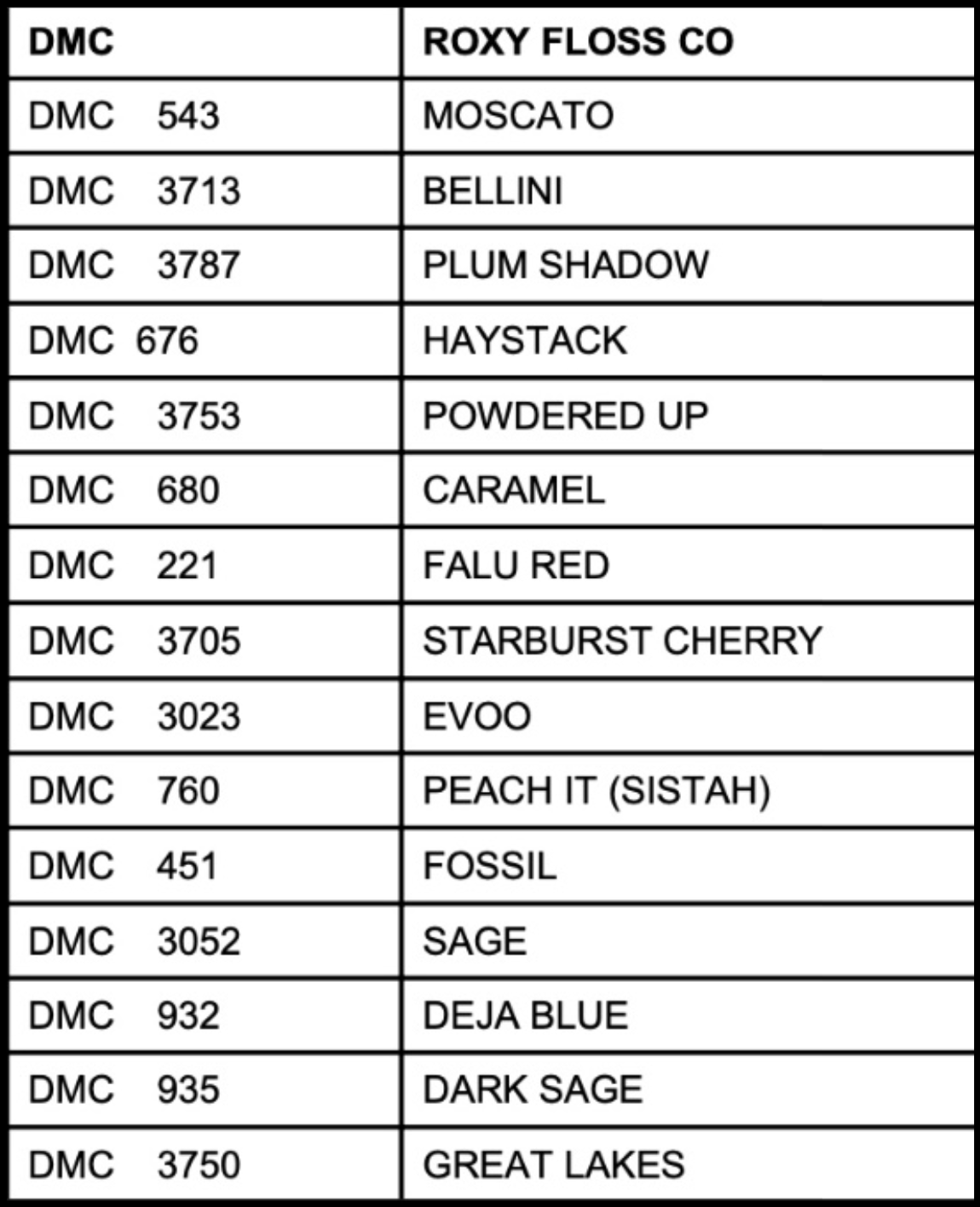 | DMC | ROXY FLOSS CO |
|---|---|
| DMC 543 | MOSCATO |
| DMC 3713 | BELLINI |
| DMC 3787 | PLUM SHADOW |
| DMC 676 | HAYSTACK |
| DMC 3753 | POWDERED UP |
| DMC 680 | CARAMEL |
| DMC 221 | FALU RED |
| DMC 3705 | STARBURST CHERRY |
| DMC 3023 | EVOO |
| DMC 760 | PEACH IT (SISTAH) |
| DMC 451 | FOSSIL |
| DMC 3052 | SAGE |
| DMC 932 | DEJA BLUE |
| DMC 935 | DARK SAGE |
| DMC 3750 | GREAT LAKES |